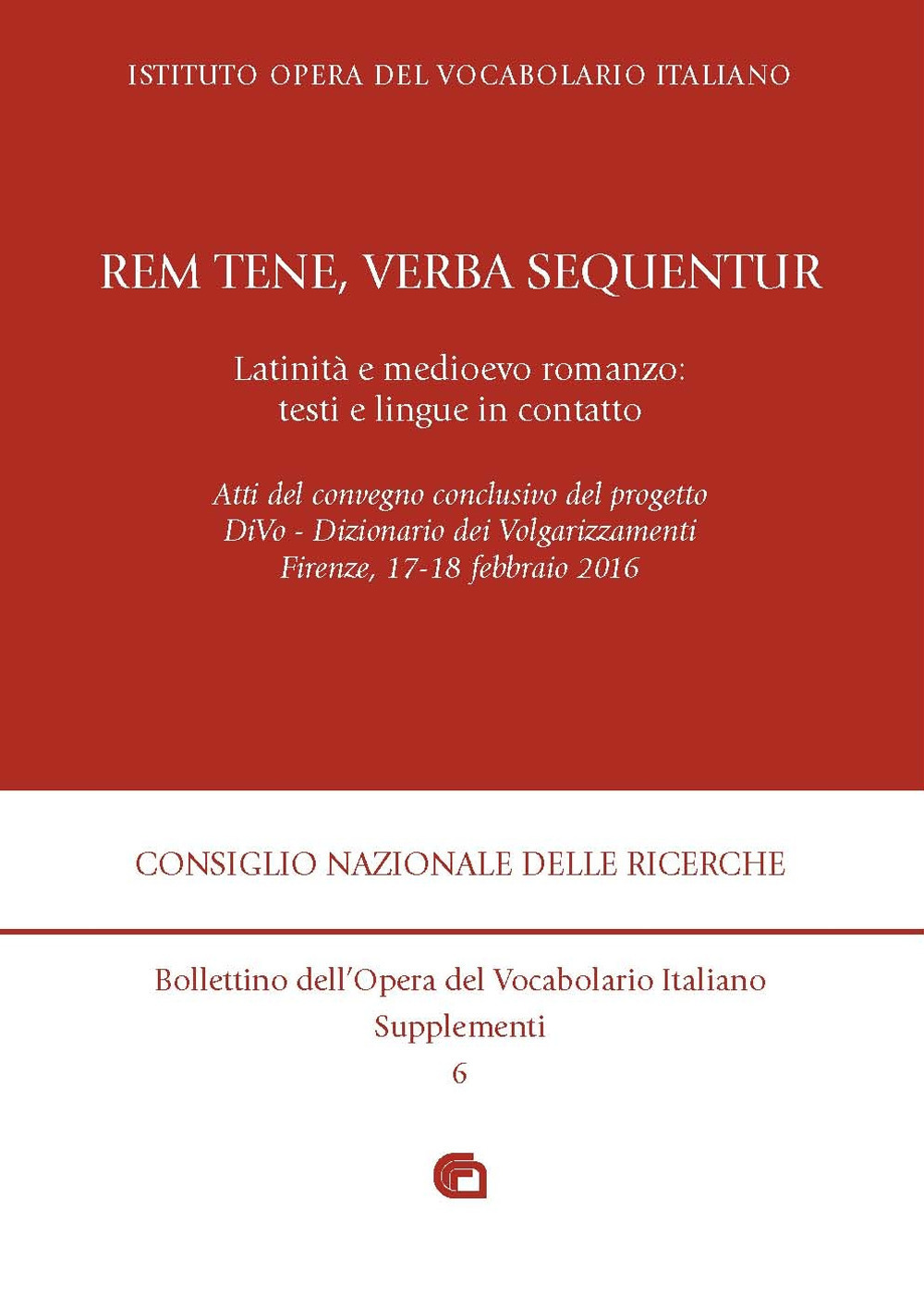 ISTITUTO OPERA DEL VOCABOLARIO ITALIANO

REM TENE, VERBA SEQUENTUR

Latinità e medioevo romanzo: testi e lingue in contatto

Atti del convegno conclusivo del progetto DiVo - Dizionario dei Volgarizzamenti Firenze, 17-18 febbraio 2016

CONSIGLIO NAZIONALE DELLE RICERCHE

Bollettino dell'Opera del Vocabolario Italiano
Supplementi
6